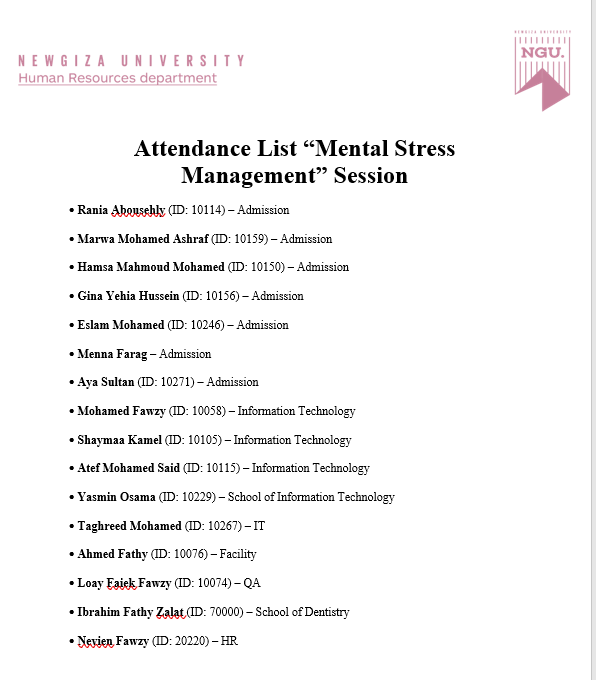 NEWGIZA UNIVERSITY
Human Resources department

NEWGIZA UNIVERSITY
NGU.

Attendance List “Mental Stress Management” Session

• Rania Abousehly (ID: 10114) – Admission

• Marwa Mohamed Ashraf (ID: 10159) – Admission

• Hamsa Mahmoud Mohamed (ID: 10150) – Admission

• Gina Yehia Hussein (ID: 10156) – Admission

• Eslam Mohamed (ID: 10246) – Admission

• Menna Farag – Admission

• Aya Sultan (ID: 10271) – Admission

• Mohamed Fawzy (ID: 10058) – Information Technology

• Shaymaa Kamel (ID: 10105) – Information Technology

• Atef Mohamed Said (ID: 10115) – Information Technology

• Yasmin Osama (ID: 10229) – School of Information Technology

• Taghreed Mohamed (ID: 10267) – IT

• Ahmed Fathy (ID: 10076) – Facility

• Loay Faiek Fawzy (ID: 10074) – QA

• Ibrahim Fathy Zalat (ID: 70000) – School of Dentistry

• Nevien Fawzy (ID: 20220) – HR